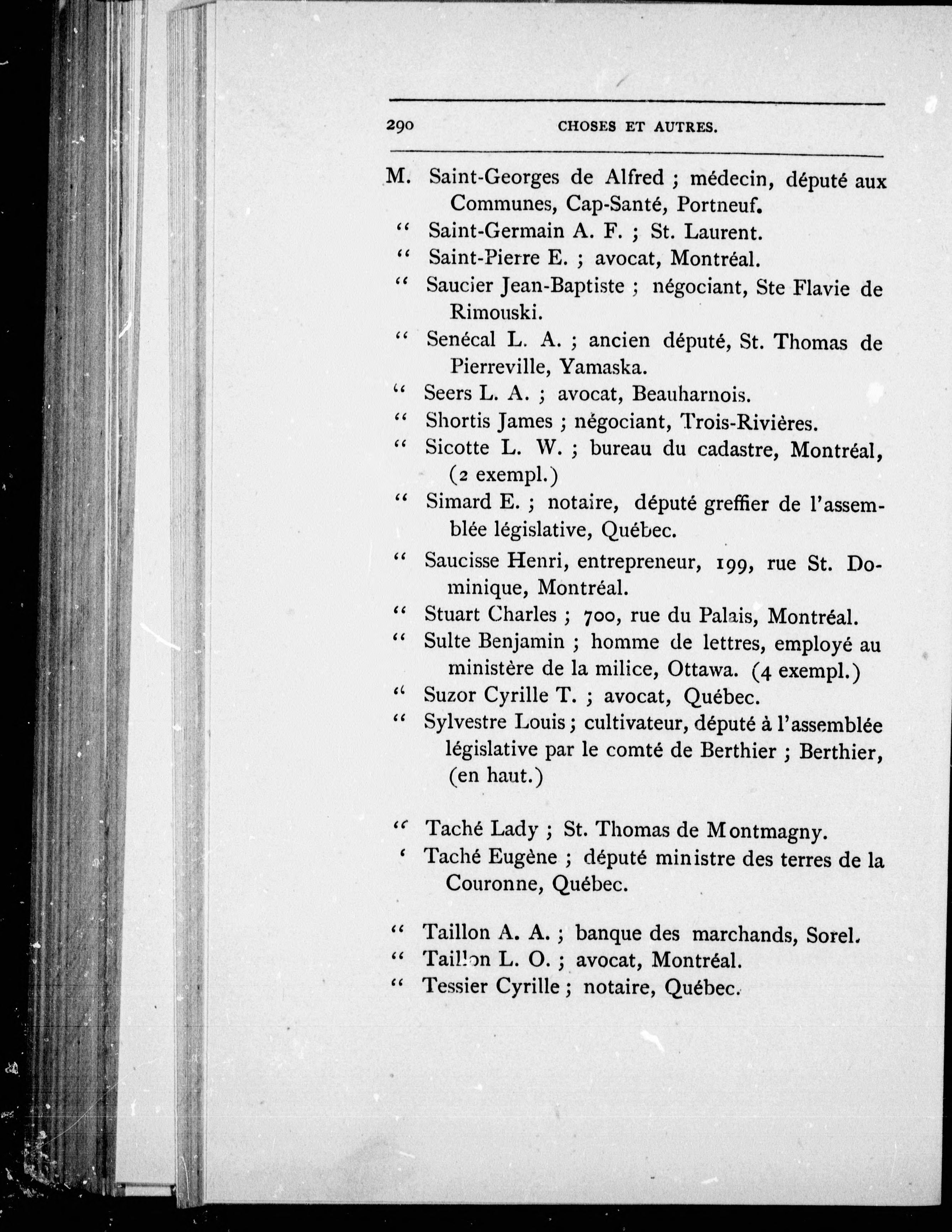 290 CHOSES ET AUTRES.

M. Saint-Georges de Alfred ; médecin, député aux Communes, Cap-Santé, Portneuf.
" Saint-Germain A. F. ; St. Laurent.
" Saint-Pierre E. ; avocat, Montréal.
" Saucier Jean-Baptiste ; négociant, Ste Flavie de Rimouski.
" Senécal L. A. ; ancien député, St. Thomas de Pierreville, Yamaska.
" Seers L. A. ; avocat, Beauharnois.
" Shortis James ; négociant, Trois-Rivières.
" Sicotte L. W. ; bureau du cadastre, Montréal, (2 exempl.)
" Simard E. ; notaire, député greffier de l'assemblée législative, Québec.
" Saucisse Henri, entrepreneur, 199, rue St. Dominique, Montréal.
" Stuart Charles ; 700, rue du Palais, Montréal.
" Sulte Benjamin ; homme de lettres, employé au ministère de la milice, Ottawa. (4 exempl.)
" Suzor Cyrille T. ; avocat, Québec.
" Sylvestre Louis ; cultivateur, député à l'assemblée législative par le comté de Berthier ; Berthier, (en haut.)

" Taché Lady ; St. Thomas de Montmagny.
' Taché Eugène ; député ministre des terres de la Couronne, Québec.

" Taillon A. A. ; banque des marchands, Sorel.
" Taillon L. O. ; avocat, Montréal.
" Tessier Cyrille ; notaire, Québec.